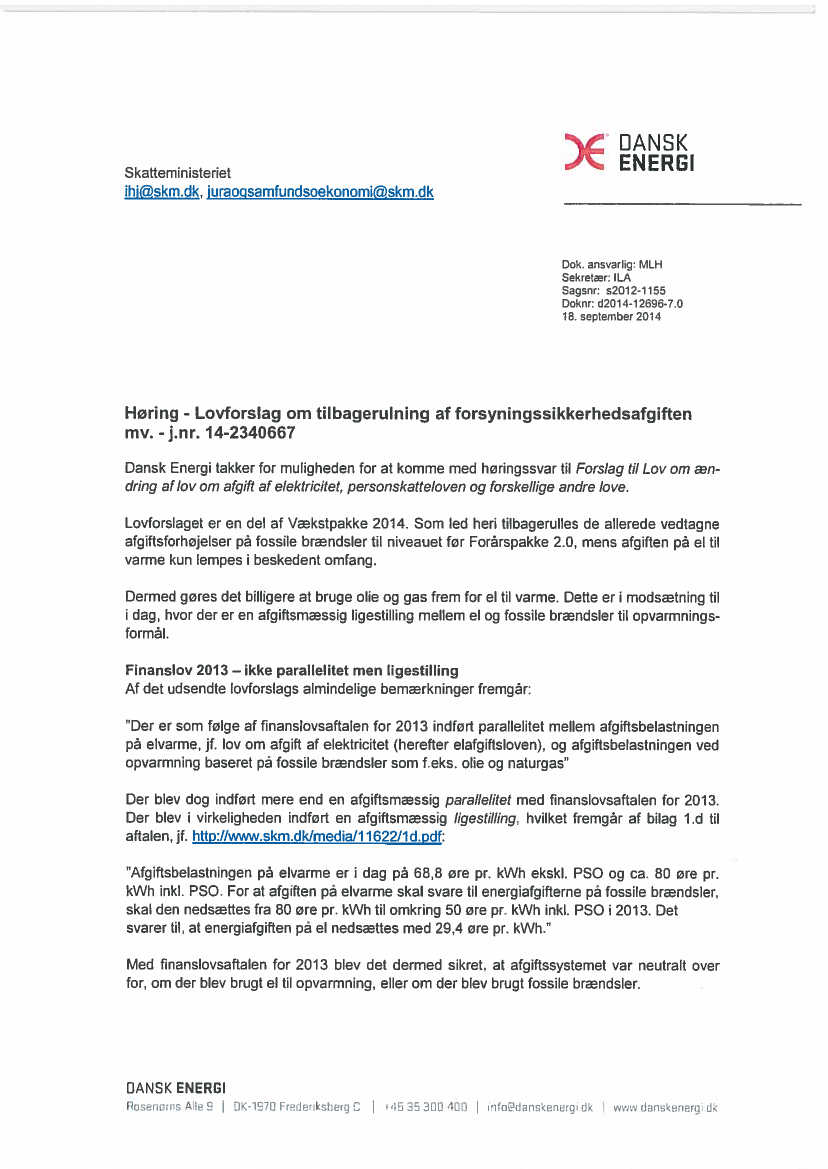 DANSK ENERGI

Skatteministeriet
jhj@skm.dk, juraogsamfundsoekonomi@skm.dk

Dok. ansvarlig: MLH
Sekretær: ILA
Sagsnr: s2012-1155
Doknr: d2014-12696-7.0
18. september 2014

Høring - Lovforslag om tilbagerulning af forsyningssikkerhedsafgiften mv. - j.nr. 14-2340667

Dansk Energi takker for muligheden for at komme med høringssvar til Forslag til Lov om ændring af lov om afgift af elektricitet, personskatteloven og forskellige andre love.

Lovforslaget er en del af Vækstpakke 2014. Som led heri tilbagerulles de allerede vedtagne afgiftsforhøjelser på fossile brændsler til niveauet før Forårspakke 2.0, mens afgiften på el til varme kun lempes i beskedent omfang.

Dermed gøres det billigere at bruge olie og gas frem for el til varme. Dette er i modsætning til i dag, hvor der er en afgiftsmæssig ligestilling mellem el og fossile brændsler til opvarmningsformål.

Finanslov 2013 – ikke parallelitet men ligestilling
Af det udsendte lovforslags almindelige bemærkninger fremgår:

"Der er som følge af finanslovsaftalen for 2013 indført parallelitet mellem afgiftsbelastningen på elvarme, jf. lov om afgift af elektricitet (herefter elafgiftsloven), og afgiftsbelastningen ved opvarmning baseret på fossile brændsler som f.eks. olie og naturgas"

Der blev dog indført mere end en afgiftsmæssig parallelitet med finanslovsaftalen for 2013. Der blev i virkeligheden indført en afgiftsmæssig ligestilling, hvilket fremgår af bilag 1.d til aftalen, jf. http://www.skm.dk/media/11622/1d.pdf:

"Afgiftsbelastningen på elvarme er i dag på 68,8 øre pr. kWh ekskl. PSO og ca. 80 øre pr. kWh inkl. PSO. For at afgiften på elvarme skal svare til energiafgifterne på fossile brændsler, skal den nedsættes fra 80 øre pr. kWh til omkring 50 øre pr. kWh inkl. PSO i 2013. Det svarer til, at energiafgiften på el nedsættes med 29,4 øre pr. kWh."

Med finanslovsaftalen for 2013 blev det dermed sikret, at afgiftssystemet var neutralt over for, om der blev brugt el til opvarmning, eller om der blev brugt fossile brændsler.

DANSK ENERGI
Rosenørns Allé 9 | DK-1970 Frederiksberg C | +45 35 300 400 | info@danskenergi.dk | www.danskenergi.dk